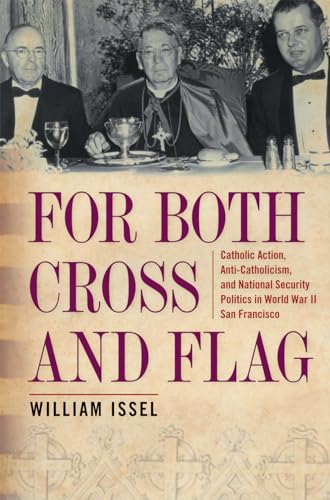 FOR BOTH CROSS AND FLAG

Catholic Action, Anti-Catholicism, and National Security Politics in World War II San Francisco

WILLIAM ISSEL